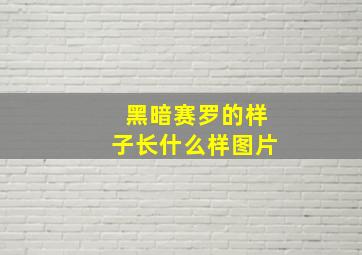 黑暗赛罗的样子长什么样图片